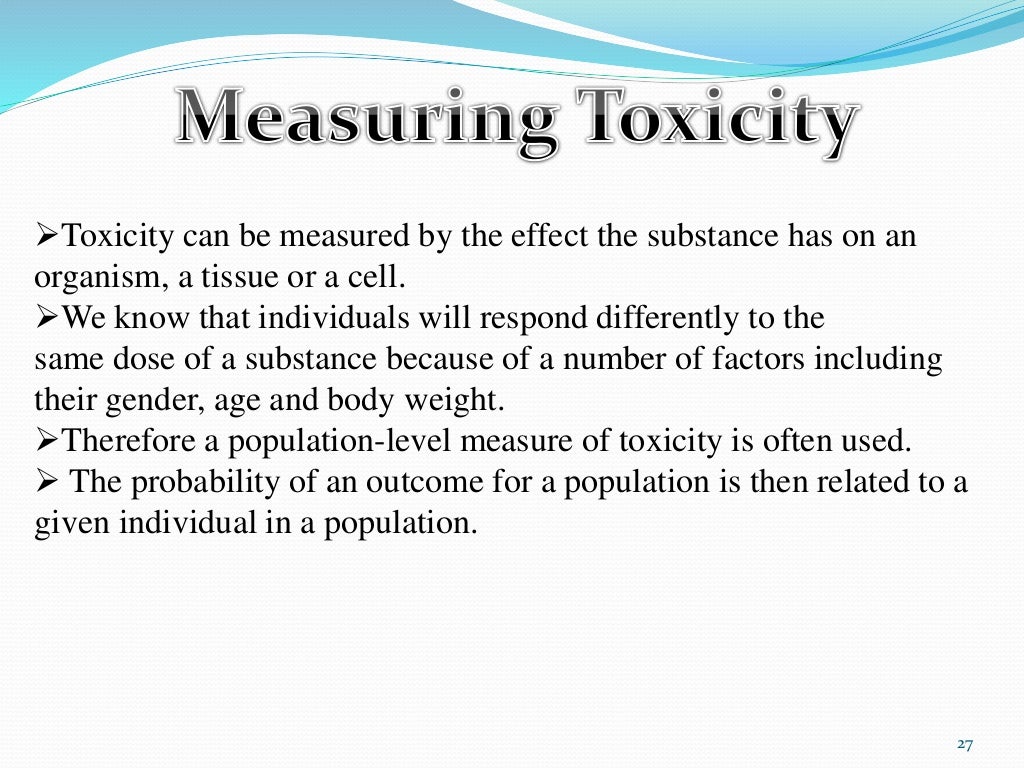 Measuring Toxicity

➢Toxicity can be measured by the effect the substance has on an organism, a tissue or a cell.
➢We know that individuals will respond differently to the same dose of a substance because of a number of factors including their gender, age and body weight.
➢Therefore a population-level measure of toxicity is often used.
➢ The probability of an outcome for a population is then related to a given individual in a population.

27